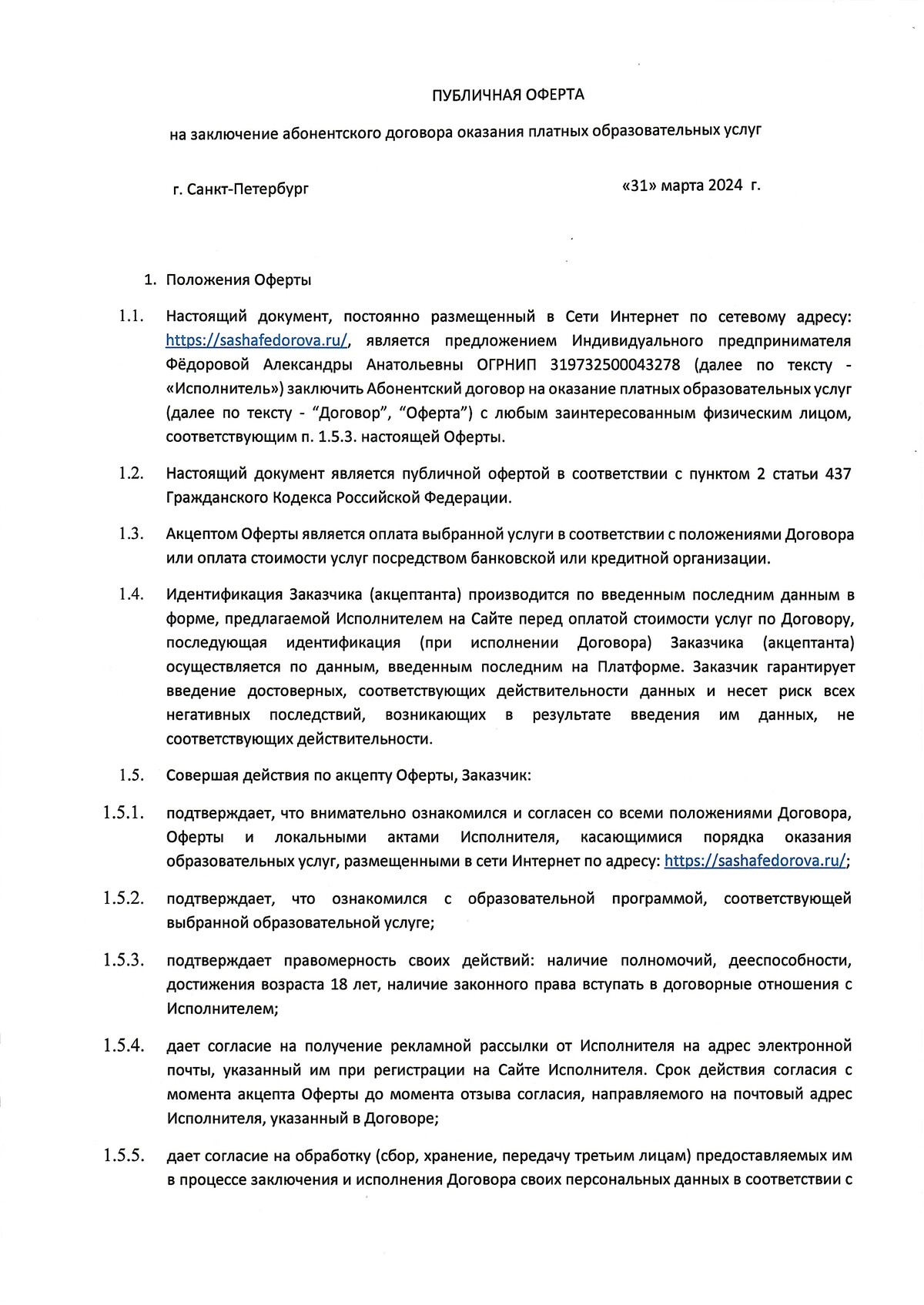 ПУБЛИЧНАЯ ОФЕРТА

на заключение абонентского договора оказания платных образовательных услуг

г. Санкт-Петербург «31» марта 2024 г.

1. Положения Оферты

1.1. Настоящий документ, постоянно размещенный в Сети Интернет по сетевому адресу: https://sashafedorova.ru/, является предложением Индивидуального предпринимателя Фёдоровой Александры Анатольевны ОГРНИП 319732500043278 (далее по тексту - «Исполнитель») заключить Абонентский договор на оказание платных образовательных услуг (далее по тексту - “Договор”, “Оферта”) с любым заинтересованным физическим лицом, соответствующим п. 1.5.3. настоящей Оферты.

1.2. Настоящий документ является публичной офертой в соответствии с пунктом 2 статьи 437 Гражданского Кодекса Российской Федерации.

1.3. Акцептом Оферты является оплата выбранной услуги в соответствии с положениями Договора или оплата стоимости услуг посредством банковской или кредитной организации.

1.4. Идентификация Заказчика (акцептанта) производится по введенным последним данным в форме, предлагаемой Исполнителем на Сайте перед оплатой стоимости услуг по Договору, последующая идентификация (при исполнении Договора) Заказчика (акцептанта) осуществляется по данным, введенным последним на Платформе. Заказчик гарантирует введение достоверных, соответствующих действительности данных и несет риск всех негативных последствий, возникающих в результате введения им данных, не соответствующих действительности.

1.5. Совершая действия по акцепту Оферты, Заказчик:

1.5.1. подтверждает, что внимательно ознакомился и согласен со всеми положениями Договора, Оферты и локальными актами Исполнителя, касающимися порядка оказания образовательных услуг, размещенными в сети Интернет по адресу: https://sashafedorova.ru/;

1.5.2. подтверждает, что ознакомился с образовательной программой, соответствующей выбранной образовательной услуге;

1.5.3. подтверждает правомерность своих действий: наличие полномочий, дееспособности, достижения возраста 18 лет, наличие законного права вступать в договорные отношения с Исполнителем;

1.5.4. дает согласие на получение рекламной рассылки от Исполнителя на адрес электронной почты, указанный им при регистрации на Сайте Исполнителя. Срок действия согласия с момента акцепта Оферты до момента отзыва согласия, направляемого на почтовый адрес Исполнителя, указанный в Договоре;

1.5.5. дает согласие на обработку (сбор, хранение, передачу третьим лицам) предоставляемых им в процессе заключения и исполнения Договора своих персональных данных в соответствии с